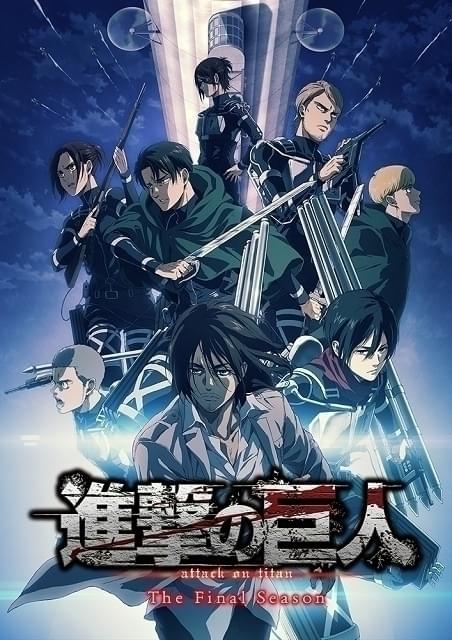 進撃の巨人
attack on titan
The Final Season